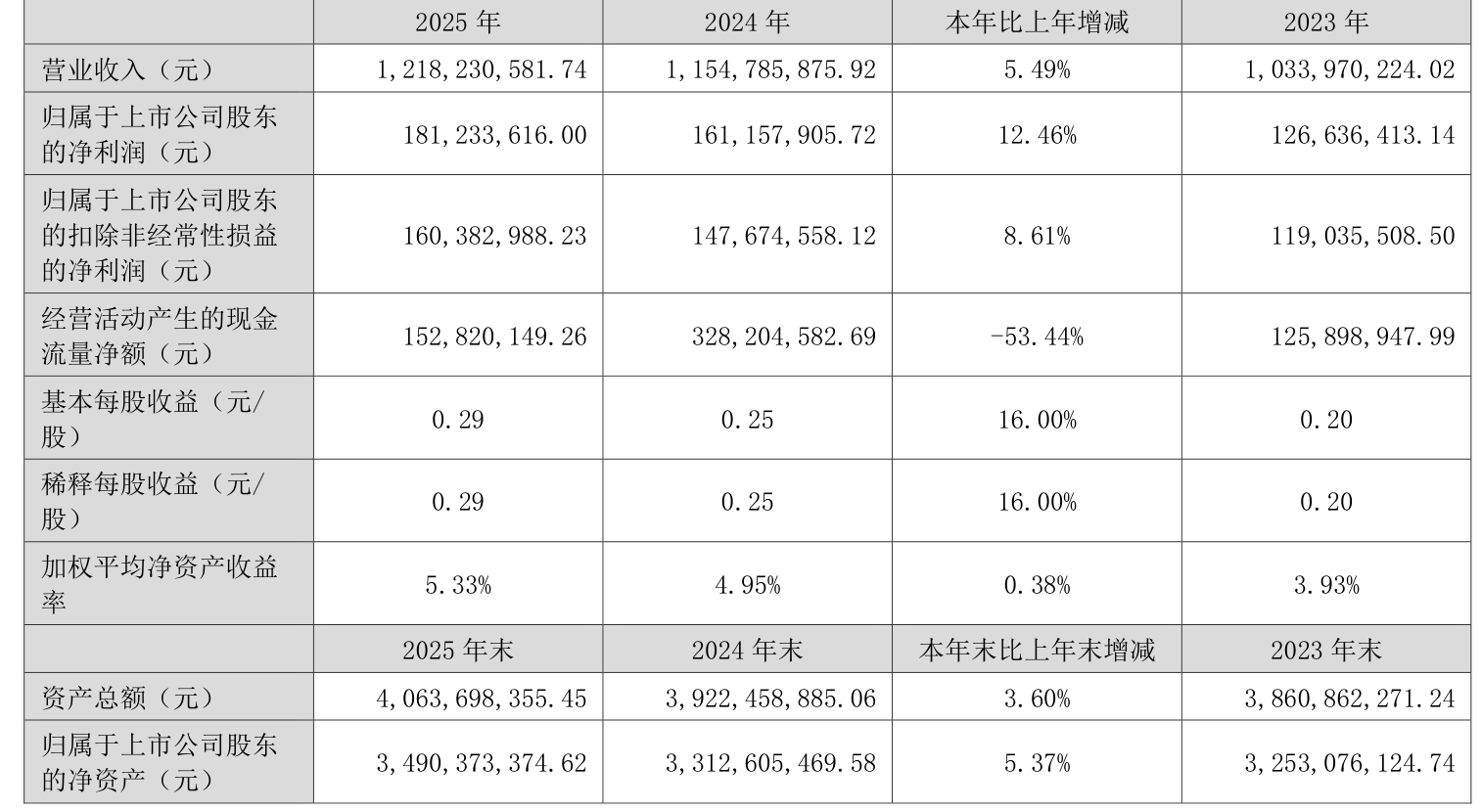 |  | 2025年 | 2024年 | 本年比上年增减 | 2023年 |
|---|---|---|---|---|
| 营业收入（元） | 1,218,230,581.74 | 1,154,785,875.92 | 5.49% | 1,033,970,224.02 |
| 归属于上市公司股东的净利润（元） | 181,233,616.00 | 161,157,905.72 | 12.46% | 126,636,413.14 |
| 归属于上市公司股东的扣除非经常性损益的净利润（元） | 160,382,988.23 | 147,674,558.12 | 8.61% | 119,035,508.50 |
| 经营活动产生的现金流量净额（元） | 152,820,149.26 | 328,204,582.69 | -53.44% | 125,898,947.99 |
| 基本每股收益（元/股） | 0.29 | 0.25 | 16.00% | 0.20 |
| 稀释每股收益（元/股） | 0.29 | 0.25 | 16.00% | 0.20 |
| 加权平均净资产收益率 | 5.33% | 4.95% | 0.38% | 3.93% |
|  | 2025年末 | 2024年末 | 本年末比上年末增减 | 2023年末 |
| 资产总额（元） | 4,063,698,355.45 | 3,922,458,885.06 | 3.60% | 3,860,862,271.24 |
| 归属于上市公司股东的净资产（元） | 3,490,373,374.62 | 3,312,605,469.58 | 5.37% | 3,253,076,124.74 |